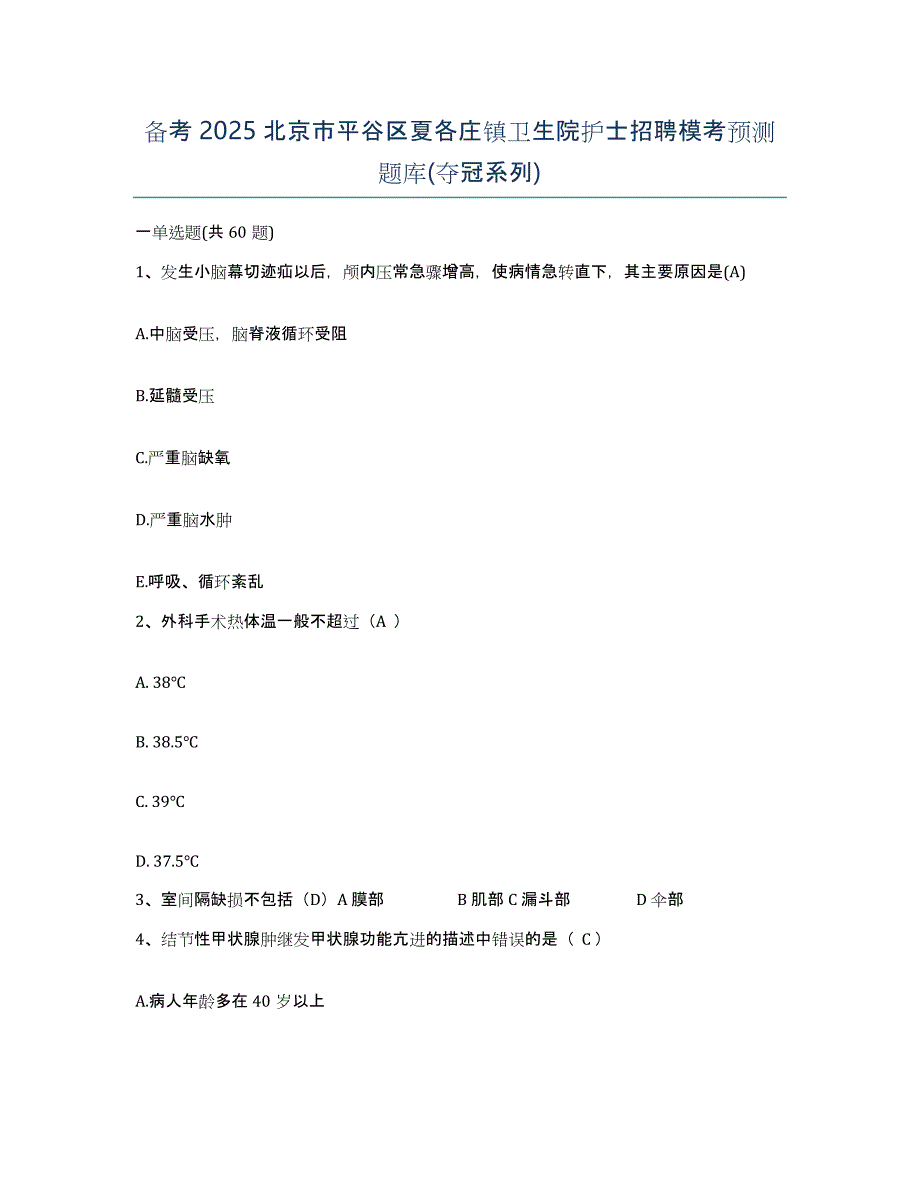 备考 2025 北京市平谷区夏各庄镇卫生院护士招聘模考预测题库(夺冠系列)

一单选题(共 60 题)

1、发生小脑幕切迹疝以后，颅内压常急骤增高，使病情急转直下，其主要原因是(A)

A.中脑受压，脑脊液循环受阻

B.延髓受压

C.严重脑缺氧

D.严重脑水肿

E.呼吸、循环紊乱

2、外科手术热体温一般不超过（A ）

A. 38℃

B. 38.5℃

C. 39℃

D. 37.5℃

3、室间隔缺损不包括（D）A 膜部 B 肌部 C 漏斗部 D 伞部

4、结节性甲状腺肿继发甲状腺功能亢进的描述中错误的是（ C）

A.病人年龄多在 40 岁以上